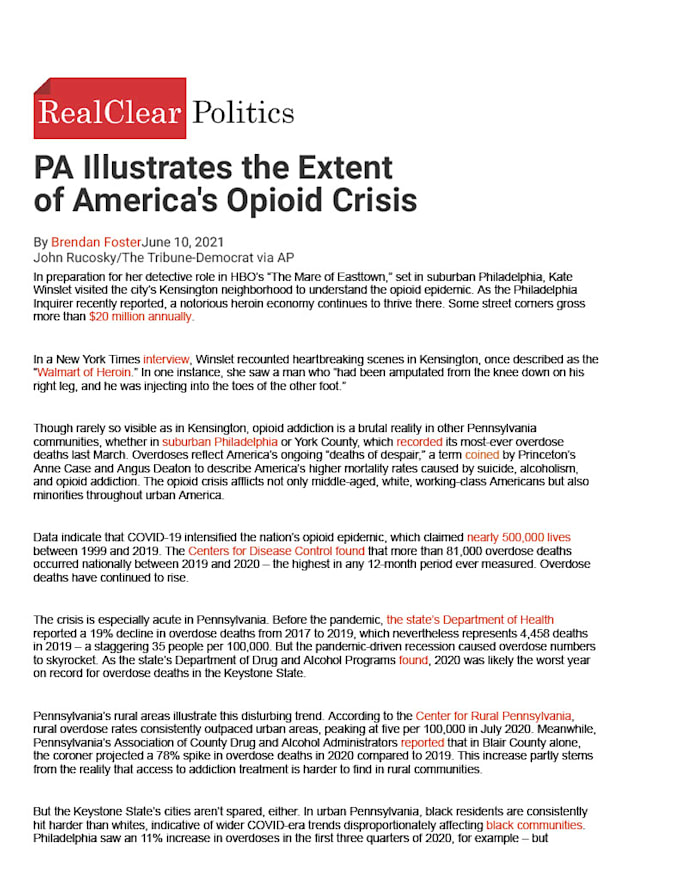 RealClear Politics

PA Illustrates the Extent of America's Opioid Crisis

By Brendan FosterJune 10, 2021
John Rucosky/The Tribune-Democrat via AP

In preparation for her detective role in HBO's "The Mare of Easttown," set in suburban Philadelphia, Kate Winslet visited the city's Kensington neighborhood to understand the opioid epidemic. As the Philadelphia Inquirer recently reported, a notorious heroin economy continues to thrive there. Some street corners gross more than $20 million annually.

In a New York Times interview, Winslet recounted heartbreaking scenes in Kensington, once described as the "Walmart of Heroin." In one instance, she saw a man who "had been amputated from the knee down on his right leg, and he was injecting into the toes of the other foot."

Though rarely so visible as in Kensington, opioid addiction is a brutal reality in other Pennsylvania communities, whether in suburban Philadelphia or York County, which recorded its most-ever overdose deaths last March. Overdoses reflect America's ongoing "deaths of despair," a term coined by Princeton's Anne Case and Angus Deaton to describe America's higher mortality rates caused by suicide, alcoholism, and opioid addiction. The opioid crisis afflicts not only middle-aged, white, working-class Americans but also minorities throughout urban America.

Data indicate that COVID-19 intensified the nation's opioid epidemic, which claimed nearly 500,000 lives between 1999 and 2019. The Centers for Disease Control found that more than 81,000 overdose deaths occurred nationally between 2019 and 2020 – the highest in any 12-month period ever measured. Overdose deaths have continued to rise.

The crisis is especially acute in Pennsylvania. Before the pandemic, the state's Department of Health reported a 19% decline in overdose deaths from 2017 to 2019, which nevertheless represents 4,458 deaths in 2019 – a staggering 35 people per 100,000. But the pandemic-driven recession caused overdose numbers to skyrocket. As the state's Department of Drug and Alcohol Programs found, 2020 was likely the worst year on record for overdose deaths in the Keystone State.

Pennsylvania's rural areas illustrate this disturbing trend. According to the Center for Rural Pennsylvania, rural overdose rates consistently outpaced urban areas, peaking at five per 100,000 in July 2020. Meanwhile, Pennsylvania's Association of County Drug and Alcohol Administrators reported that in Blair County alone, the coroner projected a 78% spike in overdose deaths in 2020 compared to 2019. This increase partly stems from the reality that access to addiction treatment is harder to find in rural communities.

But the Keystone State's cities aren't spared, either. In urban Pennsylvania, black residents are consistently hit harder than whites, indicative of wider COVID-era trends disproportionately affecting black communities. Philadelphia saw an 11% increase in overdoses in the first three quarters of 2020, for example – but